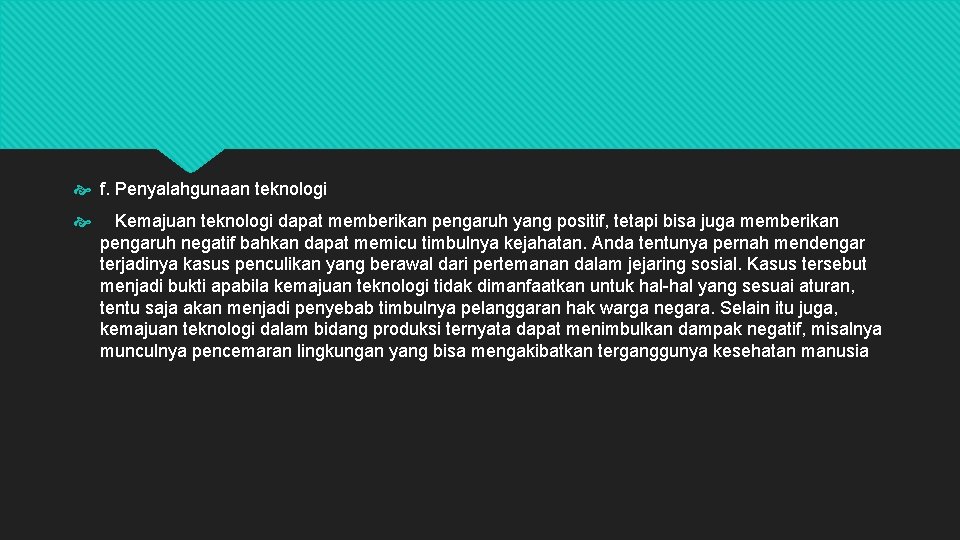 f. Penyalahgunaan teknologi

Kemajuan teknologi dapat memberikan pengaruh yang positif, tetapi bisa juga memberikan pengaruh negatif bahkan dapat memicu timbulnya kejahatan. Anda tentunya pernah mendengar terjadinya kasus penculikan yang berawal dari pertemanan dalam jejaring sosial. Kasus tersebut menjadi bukti apabila kemajuan teknologi tidak dimanfaatkan untuk hal-hal yang sesuai aturan, tentu saja akan menjadi penyebab timbulnya pelanggaran hak warga negara. Selain itu juga, kemajuan teknologi dalam bidang produksi ternyata dapat menimbulkan dampak negatif, misalnya munculnya pencemaran lingkungan yang bisa mengakibatkan terganggunya kesehatan manusia